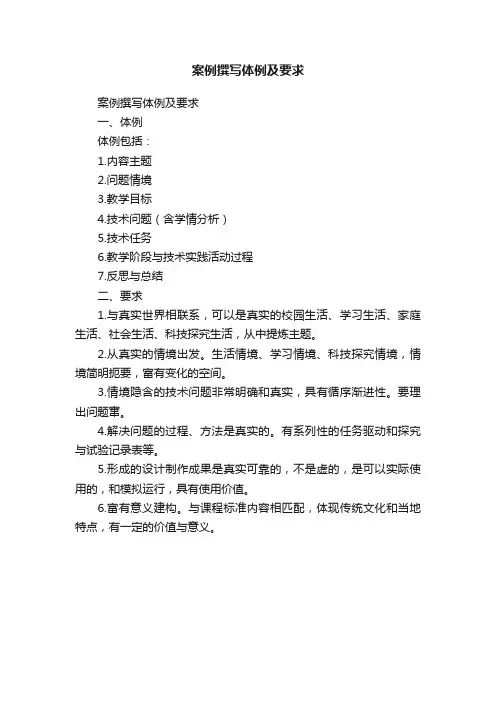 案例撰写体例及要求

案例撰写体例及要求

一、体例

体例包括：

1.内容主题

2.问题情境

3.教学目标

4.技术问题（含学情分析）

5.技术任务

6.教学阶段与技术实践活动过程

7.反思与总结

二、要求

1.与真实世界相联系，可以是真实的校园生活、学习生活、家庭生活、社会生活、科技探究生活，从中提炼主题。

2.从真实的情境出发。生活情境、学习情境、科技探究情境，情境简明扼要，富有变化的空间。

3.情境隐含的技术问题非常明确和真实，具有循序渐进性。要理出问题串。

4.解决问题的过程、方法是真实的。有系列性的任务驱动和探究与试验记录表等。

5.形成的设计制作成果是真实可靠的，不是虚的，是可以实际使用的，和模拟运行，具有使用价值。

6.富有意义建构。与课程标准内容相匹配，体现传统文化和当地特点，有一定的价值与意义。